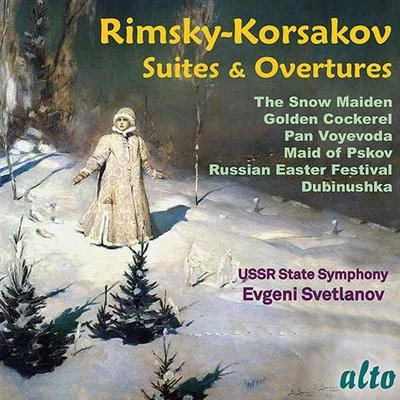 Rimsky-Korsakov
Suites & Overtures

The Snow Maiden
Golden Cockerel
Pan Voyevoda
Maid of Pskov
Russian Easter Festival
Dubinushka

USSR State Symphony
Evgeni Svetlanov

alto